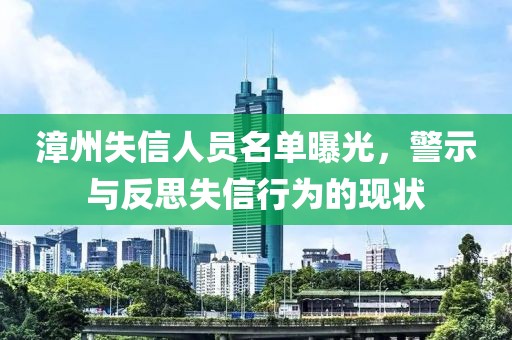 漳州失信人员名单曝光，警示与反思失信行为的现状